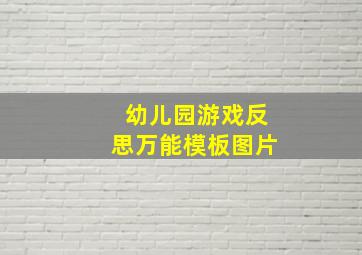 幼儿园游戏反思万能模板图片